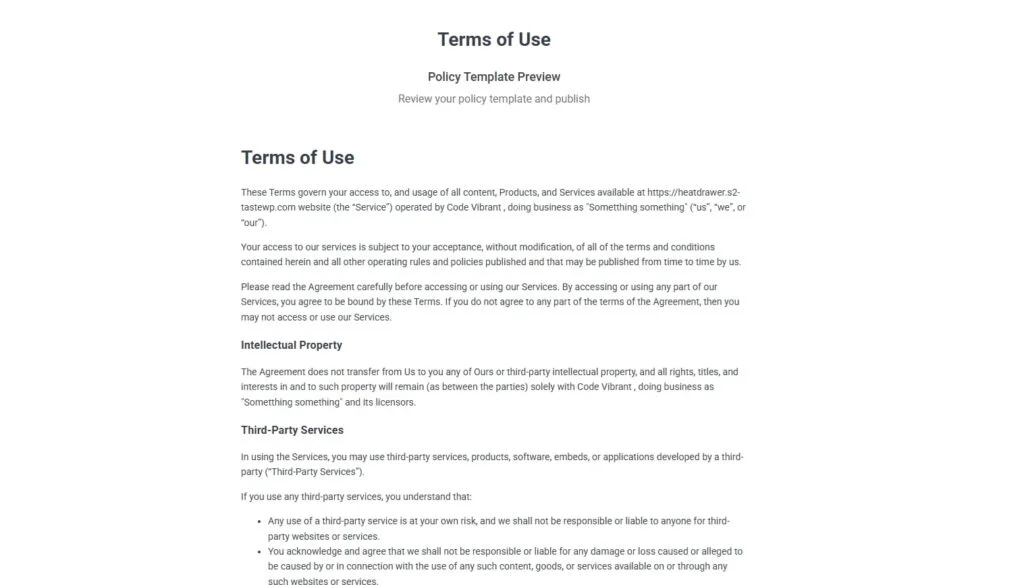 Terms of Use

Policy Template Preview

Review your policy template and publish

Terms of Use

These Terms govern your access to, and usage of all content, Products, and Services available at https://heatdrawer.s2-tastewp.com website (the "Service") operated by Code Vibrant , doing business as "Somethting something" ("us", "we", or "our").

Your access to our services is subject to your acceptance, without modification, of all of the terms and conditions contained herein and all other operating rules and policies published and that may be published from time to time by us.

Please read the Agreement carefully before accessing or using our Services. By accessing or using any part of our Services, you agree to be bound by these Terms. If you do not agree to any part of the terms of the Agreement, then you may not access or use our Services.

Intellectual Property

The Agreement does not transfer from Us to you any of Ours or third-party intellectual property, and all rights, titles, and interests in and to such property will remain (as between the parties) solely with Code Vibrant , doing business as "Somethting something" and its licensors.

Third-Party Services

In using the Services, you may use third-party services, products, software, embeds, or applications developed by a third-party ("Third-Party Services").

If you use any third-party services, you understand that:

- Any use of a third-party service is at your own risk, and we shall not be responsible or liable to anyone for third-party websites or services.
- You acknowledge and agree that we shall not be responsible or liable for any damage or loss caused or alleged to be caused by or in connection with the use of any such content, goods, or services available on or through any such websites or services.